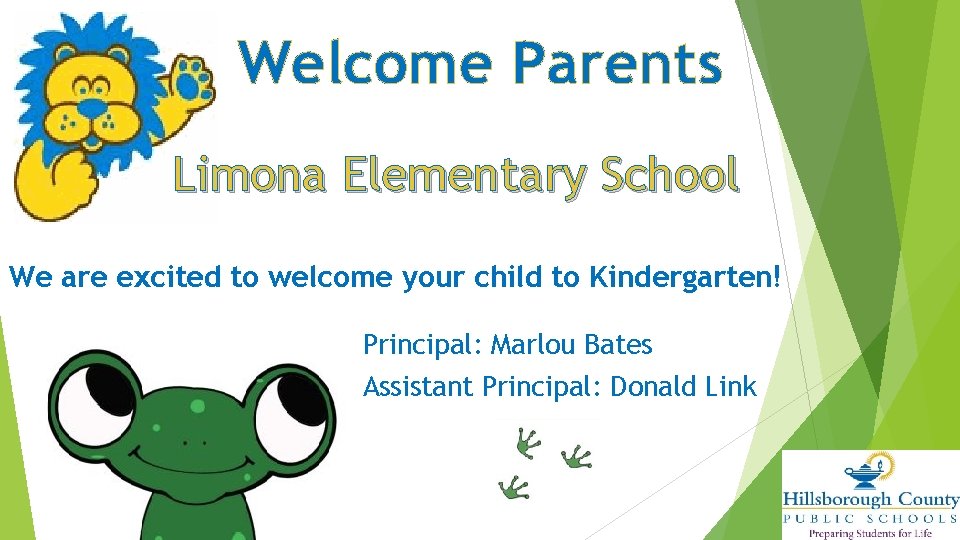 Welcome Parents

Limona Elementary School

We are excited to welcome your child to Kindergarten!

Principal: Marlou Bates

Assistant Principal: Donald Link

Hillsborough County
PUBLIC SCHOOLS
Preparing Students for Life